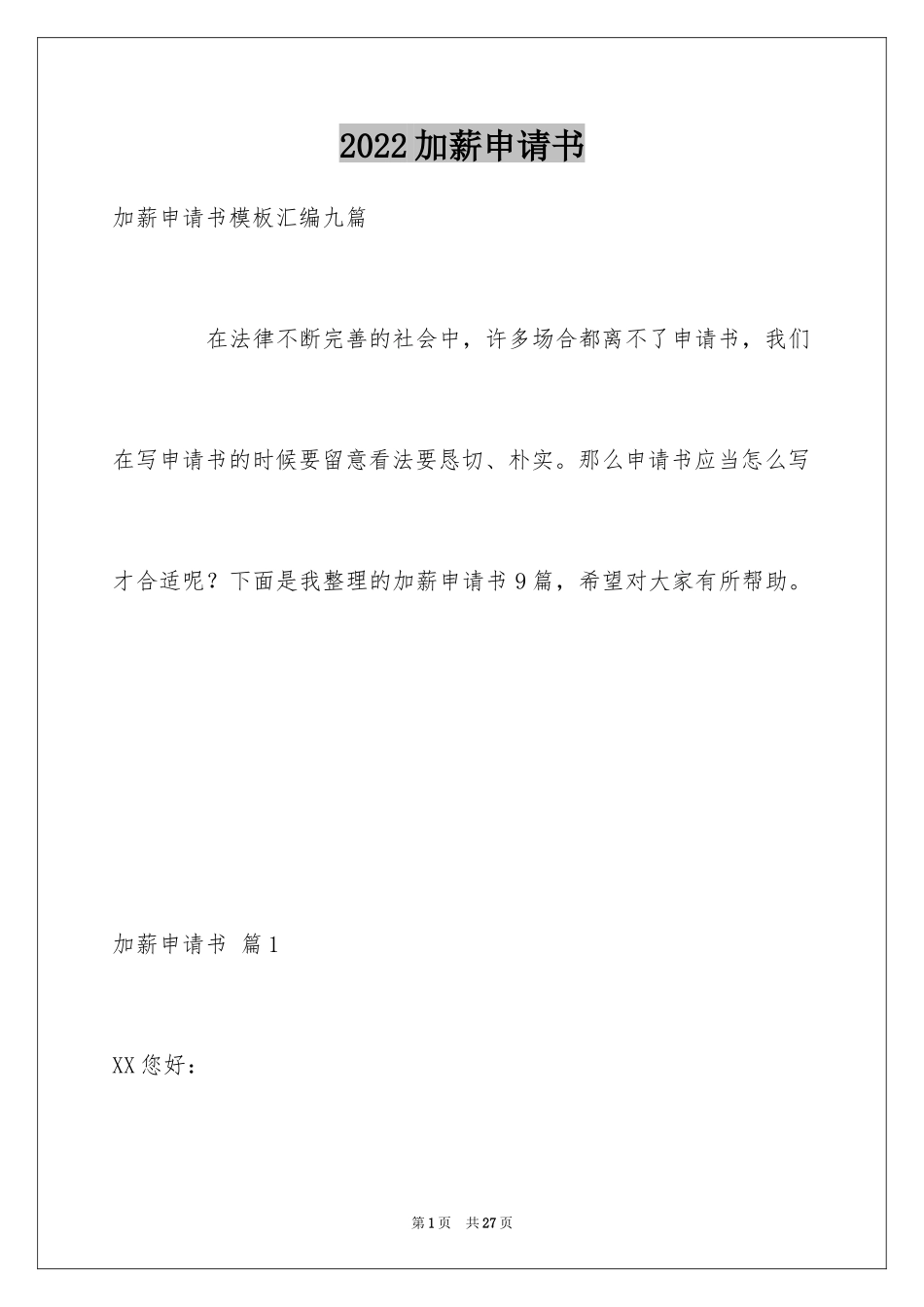 2022加薪申请书

加薪申请书模板汇编九篇

在法律不断完善的社会中，许多场合都离不了申请书，我们在写申请书的时候要留意看法要恳切、朴实。那么申请书应当怎么写才合适呢？下面是我整理的加薪申请书9篇，希望对大家有所帮助。

加薪申请书 篇1

XX您好：

第1页 共27页